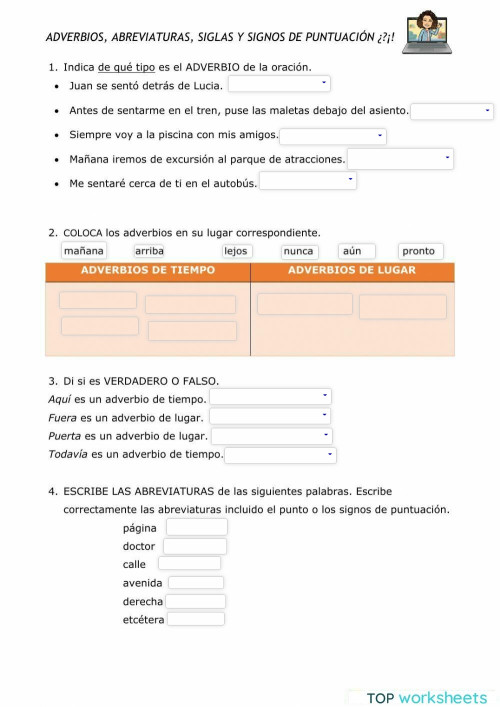 ADVERBIOS, ABREVIATURAS, SIGLAS Y SIGNOS DE PUNTUACIÓN ¿?¡!

1. Indica de qué tipo es el ADVERBIO de la oración.
• Juan se sentó detrás de Lucia.
• Antes de sentarme en el tren, puse las maletas debajo del asiento.
• Siempre voy a la piscina con mis amigos.
• Mañana iremos de excursión al parque de atracciones.
• Me sentaré cerca de ti en el autobús.

2. COLOCA los adverbios en su lugar correspondiente.
mañana arriba lejos nunca aún pronto

| ADVERBIOS DE TIEMPO | ADVERBIOS DE LUGAR |
|---|---|
| | |

3. Di si es VERDADERO O FALSO.
Aquí es un adverbio de tiempo.
Fuera es un adverbio de lugar.
Puerta es un adverbio de lugar.
Todavía es un adverbio de tiempo.

4. ESCRIBE LAS ABREVIATURAS de las siguientes palabras. Escribe correctamente las abreviaturas incluido el punto o los signos de puntuación.
página
doctor
calle
avenida
derecha
etcétera

TOP worksheets